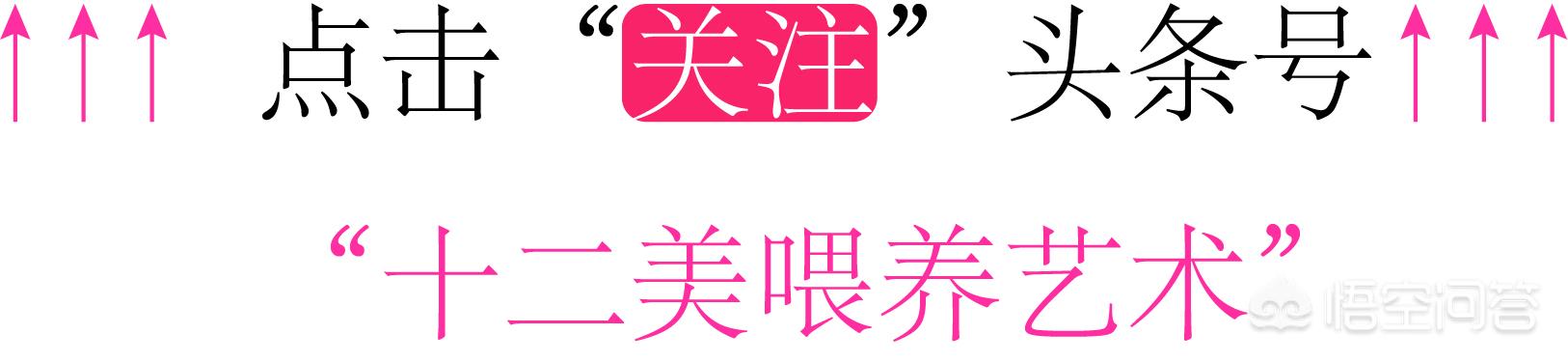 点击“关注”头条号

“十二美喂养艺术”

悟空问答